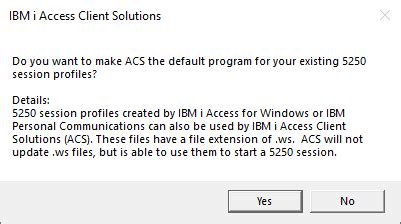 IBM i Access Client Solutions

Do you want to make ACS the default program for your existing 5250 session profiles?

Details:
5250 session profiles created by IBM i Access for Windows or IBM Personal Communications can also be used by IBM i Access Client Solutions (ACS). These files have a file extension of .ws.  ACS will not update .ws files, but is able to use them to start a 5250 session.

Yes

No